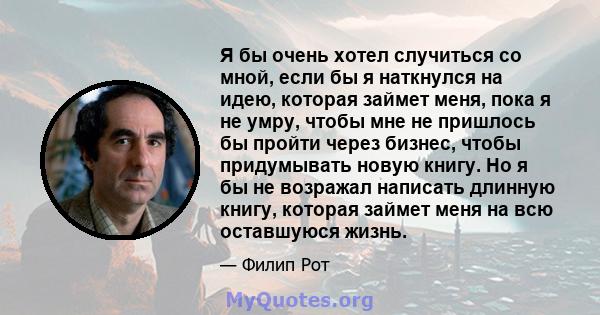 Я бы очень хотел случиться со мной, если бы я наткнулся на идею, которая займет меня, пока я не умру, чтобы мне не пришлось бы пройти через бизнес, чтобы придумывать новую книгу. Но я бы не возражал написать длинную книгу, которая займет меня на всю оставшуюся жизнь.

— Филип Рот

MyQuotes.org